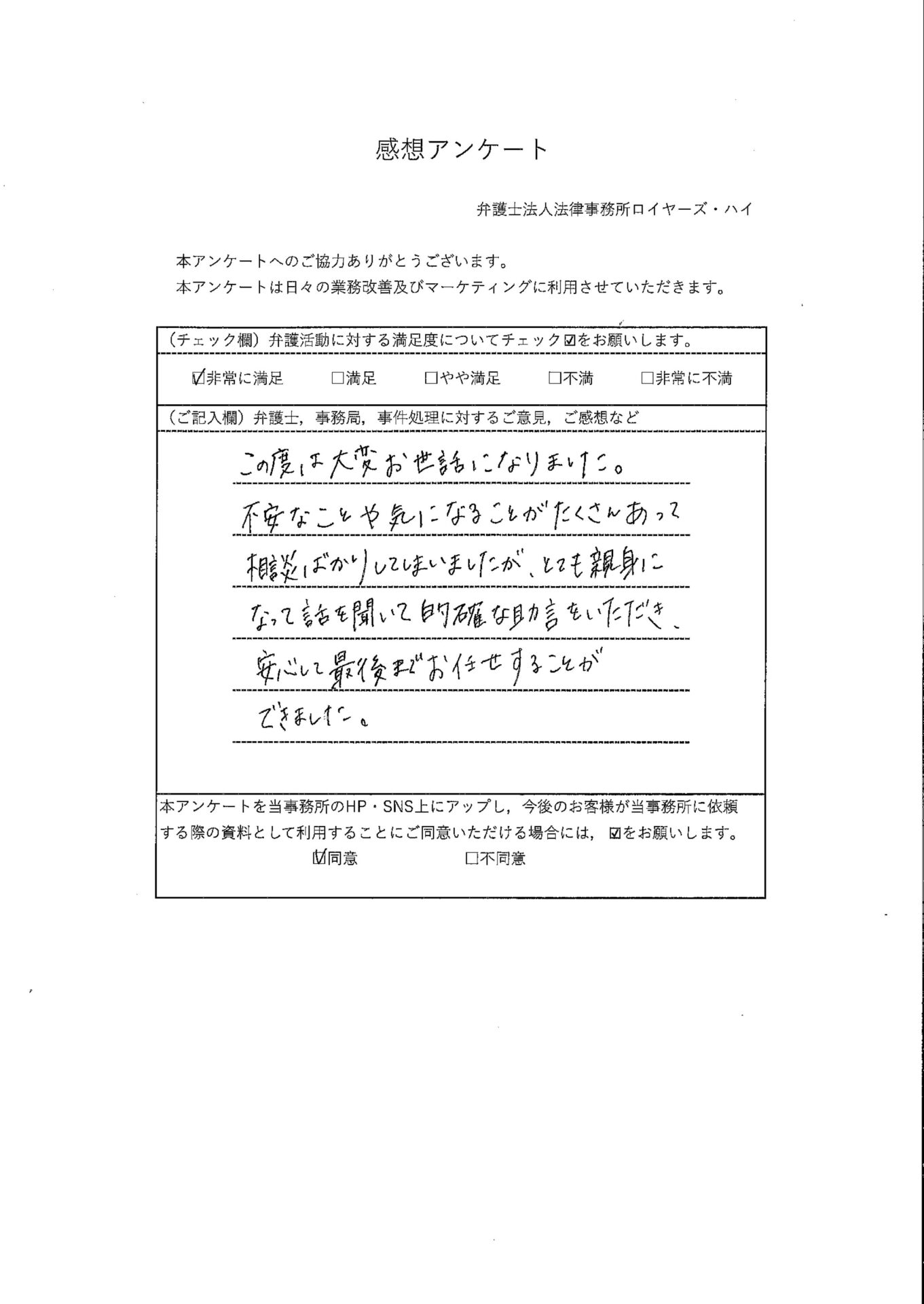 感想アンケート

弁護士法人法律事務所ロイヤーズ・ハイ

本アンケートへのご協力ありがとうございます。
本アンケートは日々の業務改善及びマーケティングに利用させていただきます。

（チェック欄）弁護活動に対する満足度についてチェック☑をお願いします。

☑非常に満足　□満足　□やや満足　□不満　□非常に不満

（ご記入欄）弁護士，事務局，事件処理に対するご意見，ご感想など

この度は大変お世話になりました。
不安なことや気になることがたくさんあって
相談ばかりしてしまいましたが、とても親身に
なって話を聞いて的確な助言をいただき、
安心して最後までお任せすることが
できました。

本アンケートを当事務所のHP・SNS上にアップし，今後のお客様が当事務所に依頼する際の資料として利用することにご同意いただける場合には，☑をお願いします。

☑同意　□不同意